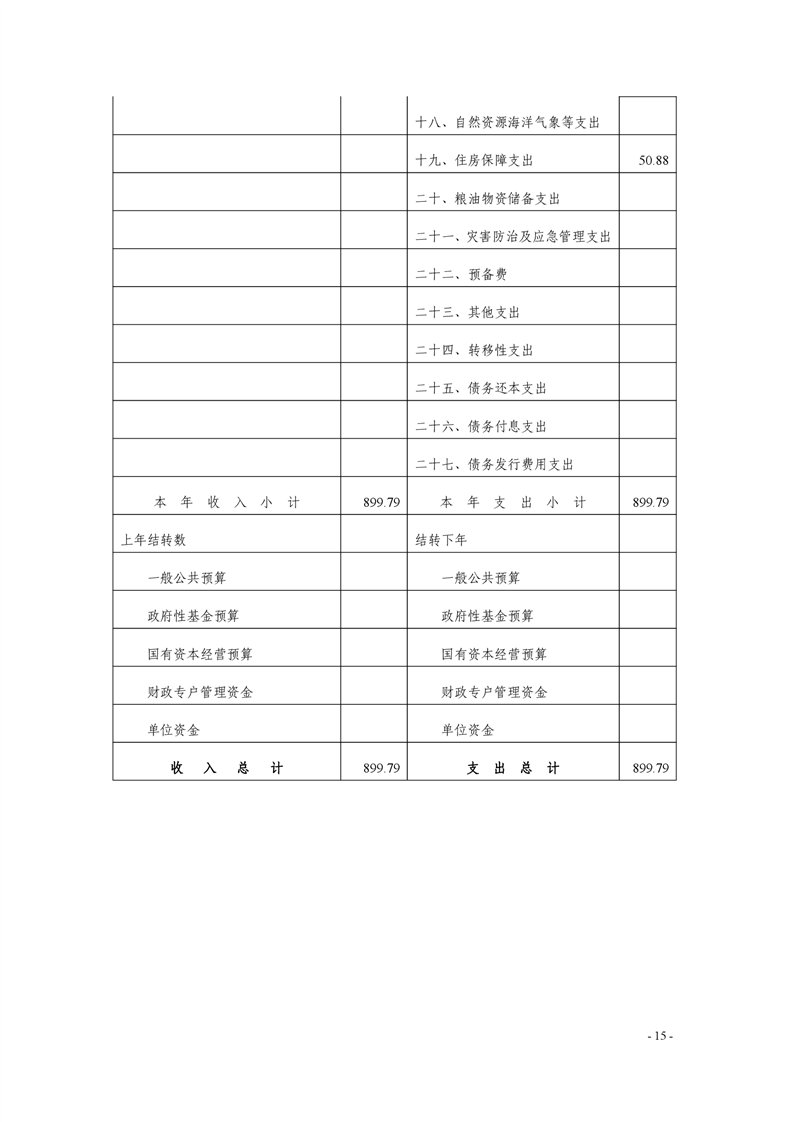 |  |  |  |  |
|---|---|---|---|
|  |  | 十八、自然资源海洋气象等支出 |  |
|  |  | 十九、住房保障支出 | 50.88 |
|  |  | 二十、粮油物资储备支出 |  |
|  |  | 二十一、灾害防治及应急管理支出 |  |
|  |  | 二十二、预备费 |  |
|  |  | 二十三、其他支出 |  |
|  |  | 二十四、转移性支出 |  |
|  |  | 二十五、债务还本支出 |  |
|  |  | 二十六、债务付息支出 |  |
|  |  | 二十七、债务发行费用支出 |  |
| 本 年 收 入 小 计 | 899.79 | 本 年 支 出 小 计 | 899.79 |
| 上年结转数 |  | 结转下年 |  |
| 一般公共预算 |  | 一般公共预算 |  |
| 政府性基金预算 |  | 政府性基金预算 |  |
| 国有资本经营预算 |  | 国有资本经营预算 |  |
| 财政专户管理资金 |  | 财政专户管理资金 |  |
| 单位资金 |  | 单位资金 |  |
| 收 入 总 计 | 899.79 | 支 出 总 计 | 899.79 |

- 15 -